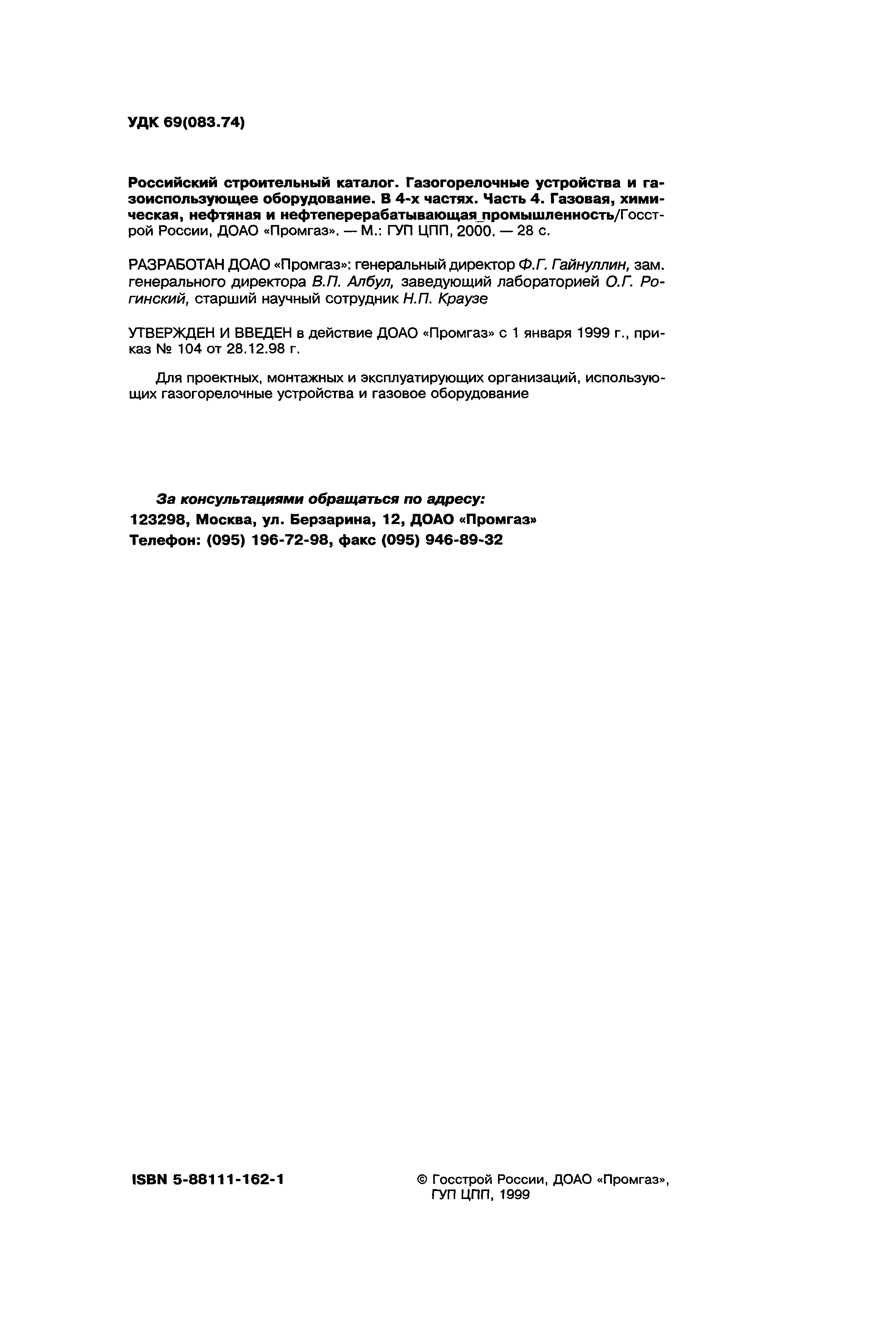 УДК 69(083.74)

Российский строительный каталог. Газогорелочные устройства и газоиспользующее оборудование. В 4-х частях. Часть 4. Газовая, химическая, нефтяная и нефтеперерабатывающая промышленность/Госстрой России, ДОАО «Промгаз». — М.: ГУП ЦПП, 2000. — 28 с.

РАЗРАБОТАН ДОАО «Промгаз»: генеральный директор Ф.Г. Гайнуллин, зам. генерального директора В.П. Албул, заведующий лабораторией О.Г. Рогинский, старший научный сотрудник Н.П. Краузе

УТВЕРЖДЕН И ВВЕДЕН в действие ДОАО «Промгаз» с 1 января 1999 г., приказ № 104 от 28.12.98 г.

Для проектных, монтажных и эксплуатирующих организаций, использующих газогорелочные устройства и газовое оборудование

За консультациями обращаться по адресу:
123298, Москва, ул. Берзарина, 12, ДОАО «Промгаз»
Телефон: (095) 196-72-98, факс (095) 946-89-32

ISBN 5-88111-162-1

© Госстрой России, ДОАО «Промгаз», ГУП ЦПП, 1999